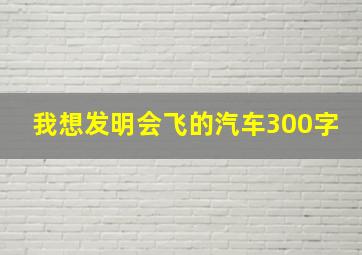 我想发明会飞的汽车300字